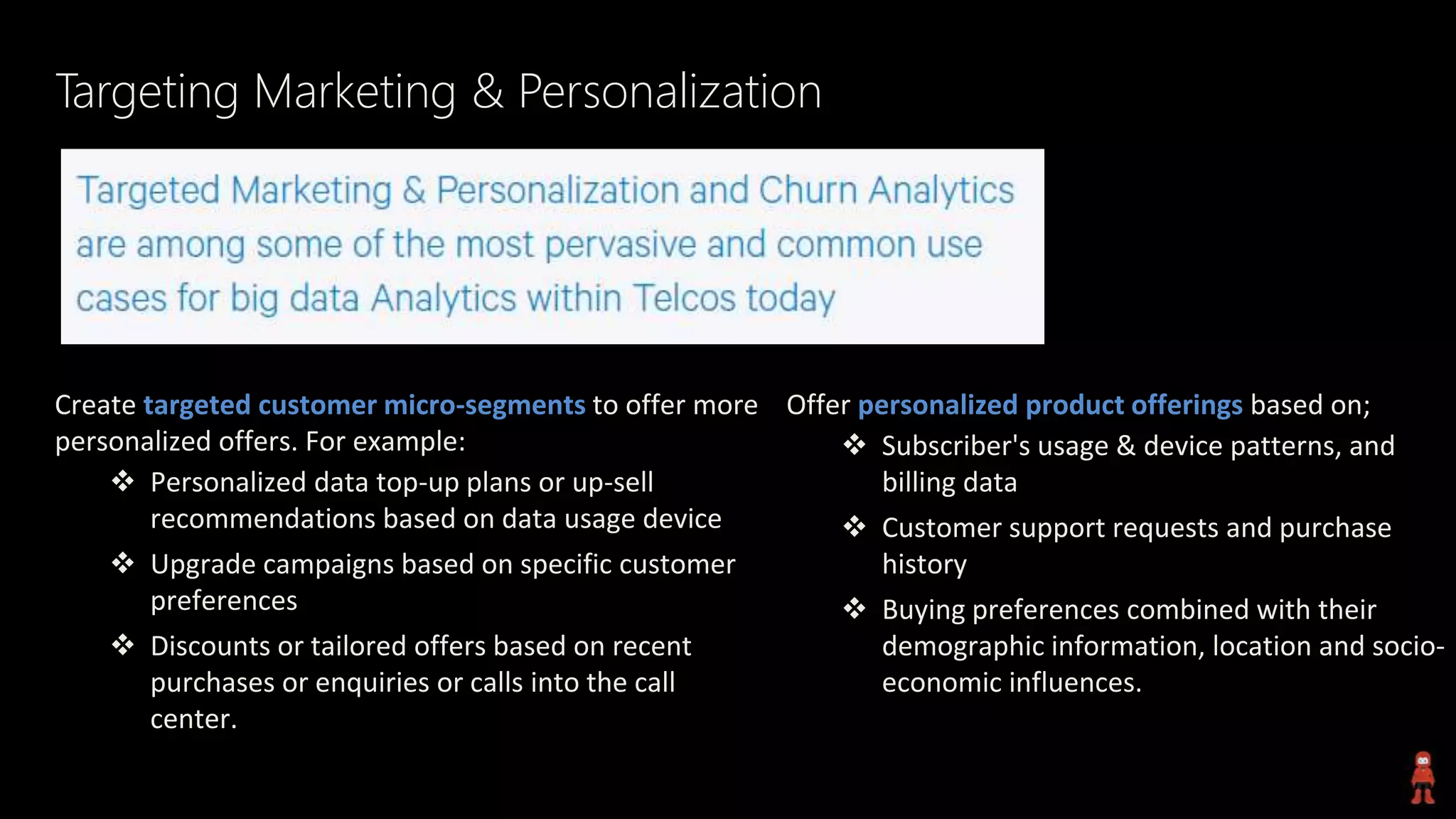 Targeting Marketing & Personalization

Targeted Marketing & Personalization and Churn Analytics are among some of the most pervasive and common use cases for big data Analytics within Telcos today

Create targeted customer micro-segments to offer more personalized offers. For example:

❖ Personalized data top-up plans or up-sell recommendations based on data usage device
❖ Upgrade campaigns based on specific customer preferences
❖ Discounts or tailored offers based on recent purchases or enquiries or calls into the call center.

Offer personalized product offerings based on;

❖ Subscriber's usage & device patterns, and billing data
❖ Customer support requests and purchase history
❖ Buying preferences combined with their demographic information, location and socio-economic influences.